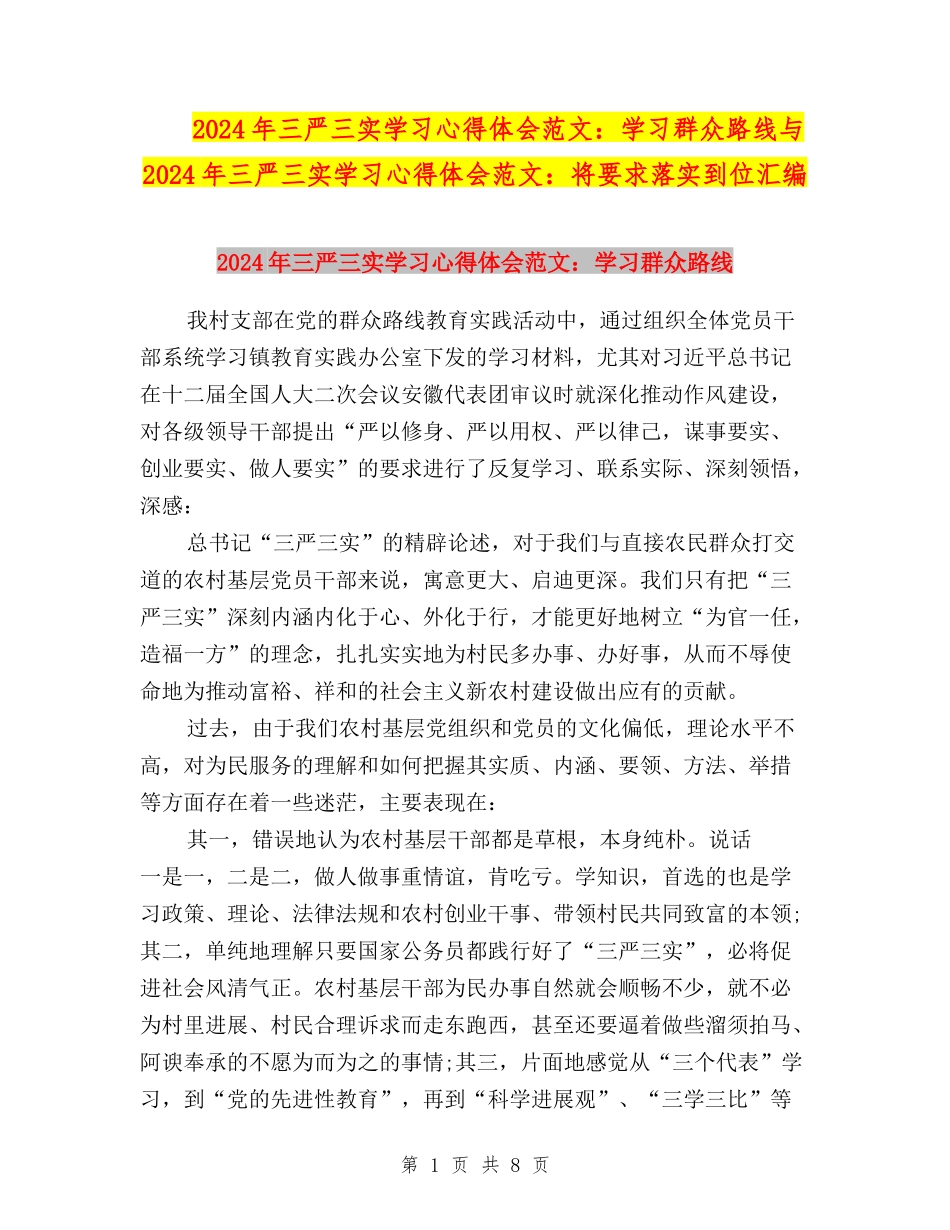 2024年三严三实学习心得体会范文：学习群众路线与2024年三严三实学习心得体会范文：将要求落实到位汇编

2024年三严三实学习心得体会范文：学习群众路线

我村支部在党的群众路线教育实践活动中，通过组织全体党员干部系统学习镇教育实践办公室下发的学习材料，尤其对习近平总书记在十二届全国人大二次会议安徽代表团审议时就深化推动作风建设，对各级领导干部提出“严以修身、严以用权、严以律己，谋事要实、创业要实、做人要实”的要求进行了反复学习、联系实际、深刻领悟，深感：

总书记“三严三实”的精辟论述，对于我们与直接农民群众打交道的农村基层党员干部来说，寓意更大、启迪更深。我们只有把“三严三实”深刻内涵内化于心、外化于行，才能更好地树立“为官一任，造福一方”的理念，扎扎实实地为村民多办事、办好事，从而不辱使命地为推动富裕、祥和的社会主义新农村建设做出应有的贡献。

过去，由于我们农村基层党组织和党员的文化偏低，理论水平不高，对为民服务的理解和如何把握其实质、内涵、要领、方法、举措等方面存在着一些迷茫，主要表现在：

其一，错误地认为农村基层干部都是草根，本身纯朴。说话一是一，二是二，做人做事重情谊，肯吃亏。学知识，首选的也是学习政策、理论、法律法规和农村创业干事、带领村民共同致富的本领;其二，单纯地理解只要国家公务员都践行好了“三严三实”，必将促进社会风清气正。农村基层干部为民办事自然就会顺畅不少，就不必为村里进展、村民合理诉求而走东跑西，甚至还要逼着做些溜须拍马、阿谀奉承的不愿为而为之的事情;其三，片面地感觉从“三个代表”学习，到“党的先进性教育”，再到“科学进展观”、“三学三比”等

第 1 页 共 8 页